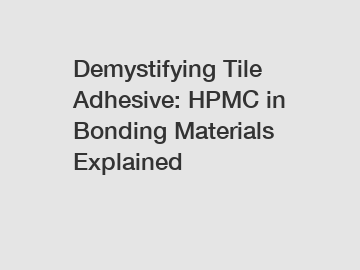 Demystifying Tile Adhesive: HPMC in Bonding Materials Explained